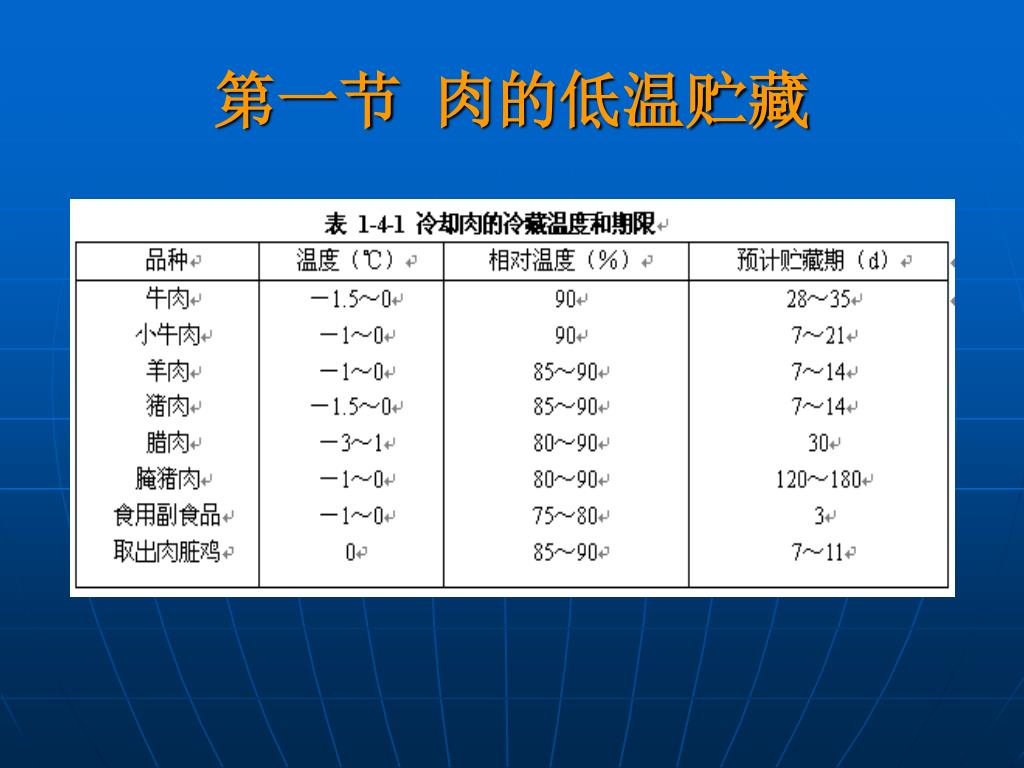 第一节 肉的低温贮藏

表 1-4-1 冷却肉的冷藏温度和期限

| 品种 | 温度（℃） | 相对温度（%） | 预计贮藏期（d） |
|---|---|---|---|
| 牛肉 | －1.5～0 | 90 | 28～35 |
| 小牛肉 | －1～0 | 90 | 7～21 |
| 羊肉 | －1～0 | 85～90 | 7～14 |
| 猪肉 | －1.5～0 | 85～90 | 7～14 |
| 腊肉 | －3～1 | 80～90 | 30 |
| 腌猪肉 | －1～0 | 80～90 | 120～180 |
| 食用副食品 | －1～0 | 75～80 | 3 |
| 取出肉脏鸡 | 0 | 85～90 | 7～11 |